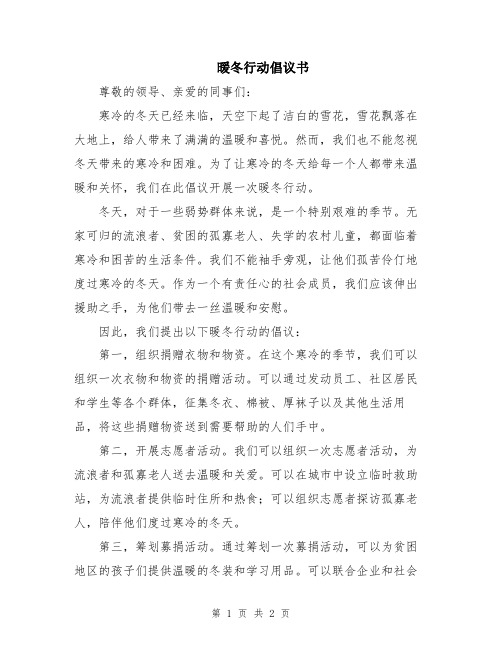 暖冬行动倡议书

尊敬的领导、亲爱的同事们：

寒冷的冬天已经来临，天空下起了洁白的雪花，雪花飘落在大地上，给人带来了满满的温暖和喜悦。然而，我们也不能忽视冬天带来的寒冷和困难。为了让寒冷的冬天给每一个人都带来温暖和关怀，我们在此倡议开展一次暖冬行动。

冬天，对于一些弱势群体来说，是一个特别艰难的季节。无家可归的流浪者、贫困的孤寡老人、失学的农村儿童，都面临着寒冷和困苦的生活条件。我们不能袖手旁观，让他们孤苦伶仃地度过寒冷的冬天。作为一个有责任心的社会成员，我们应该伸出援助之手，为他们带去一丝温暖和安慰。

因此，我们提出以下暖冬行动的倡议：

第一，组织捐赠衣物和物资。在这个寒冷的季节，我们可以组织一次衣物和物资的捐赠活动。可以通过发动员工、社区居民和学生等各个群体，征集冬衣、棉被、厚袜子以及其他生活用品，将这些捐赠物资送到需要帮助的人们手中。

第二，开展志愿者活动。我们可以组织一次志愿者活动，为流浪者和孤寡老人送去温暖和关爱。可以在城市中设立临时救助站，为流浪者提供临时住所和热食；可以组织志愿者探访孤寡老人，陪伴他们度过寒冷的冬天。

第三，筹划募捐活动。通过筹划一次募捐活动，可以为贫困地区的孩子们提供温暖的冬装和学习用品。可以联合企业和社会

第 1 页 共 2 页